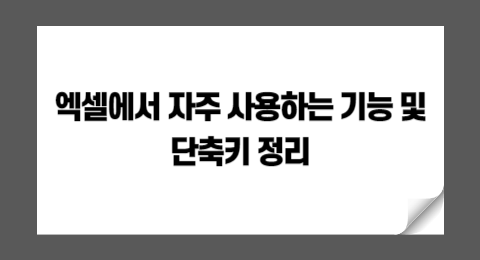 엑셀에서 자주 사용하는 기능 및 단축키 정리